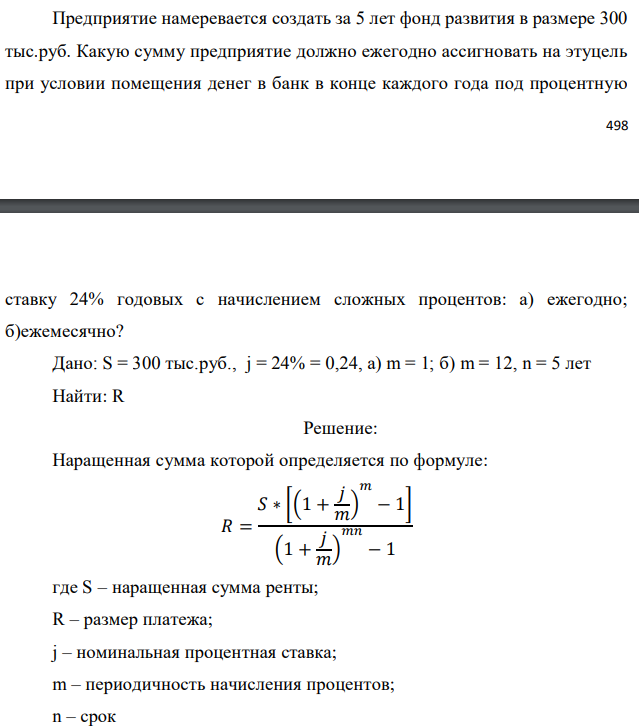 Предприятие намеревается создать за 5 лет фонд развития в размере 300 тыс.руб. Какую сумму предприятие должно ежегодно ассигновать на этуцель при условии помещения денег в банк в конце каждого года под процентную

498

ставку 24% годовых с начислением сложных процентов: а) ежегодно; б)ежемесячно?

Дано: S = 300 тыс.руб., j = 24% = 0,24, а) m = 1; б) m = 12, n = 5 лет

Найти: R

Решение:

Наращенная сумма которой определяется по формуле:

$R = \frac{S * \left[\left(1 + \frac{j}{m}\right)^{m} - 1\right]}{\left(1 + \frac{j}{m}\right)^{mn} - 1}$

где S – наращенная сумма ренты;

R – размер платежа;

j – номинальная процентная ставка;

m – периодичность начисления процентов;

n – срок